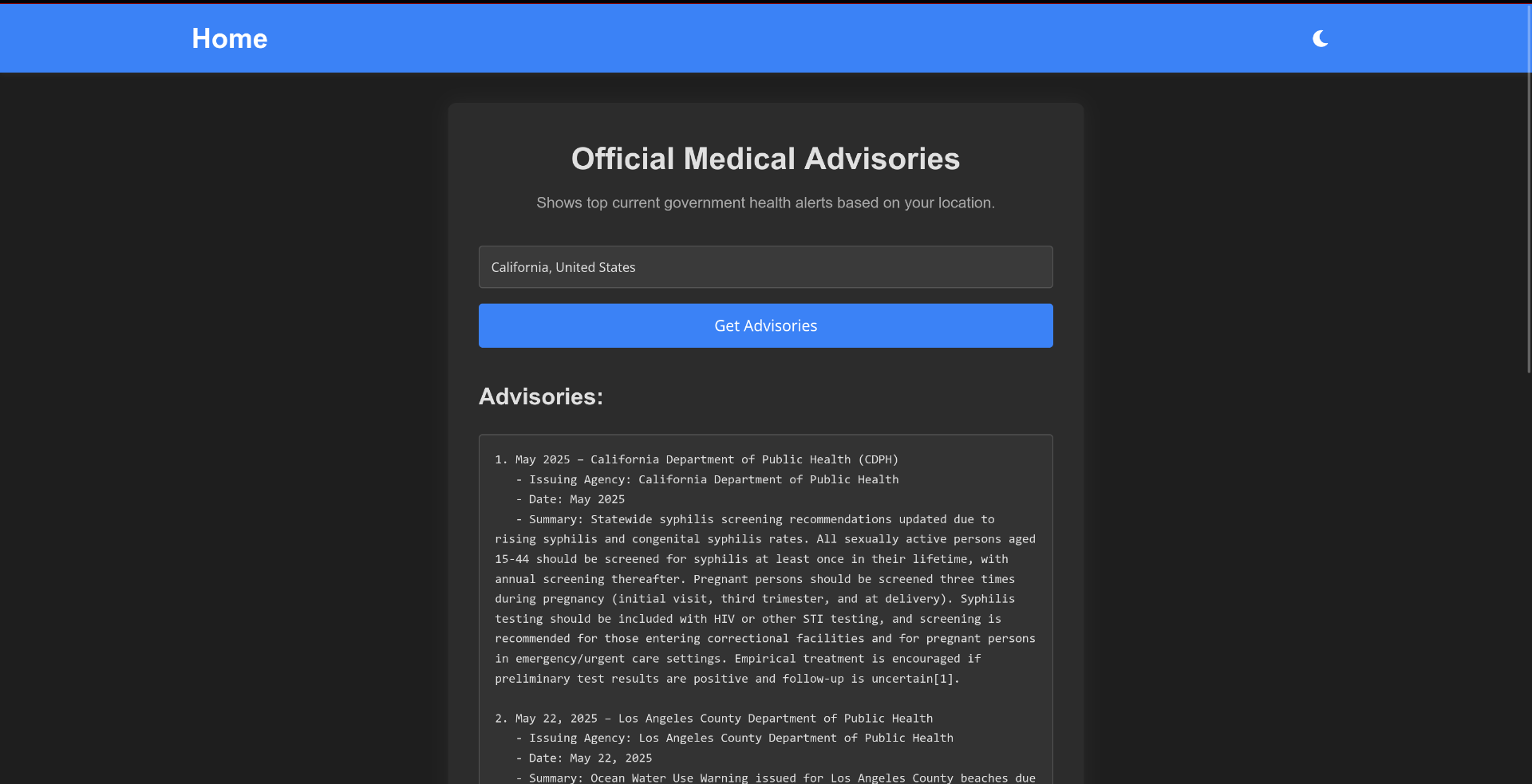 Home

Official Medical Advisories

Shows top current government health alerts based on your location.

California, United States

Get Advisories

Advisories:

1. May 2025 – California Department of Public Health (CDPH)
- Issuing Agency: California Department of Public Health
- Date: May 2025
- Summary: Statewide syphilis screening recommendations updated due to rising syphilis and congenital syphilis rates. All sexually active persons aged 15-44 should be screened for syphilis at least once in their lifetime, with annual screening thereafter. Pregnant persons should be screened three times during pregnancy (initial visit, third trimester, and at delivery). Syphilis testing should be included with HIV or other STI testing, and screening is recommended for those entering correctional facilities and for pregnant persons in emergency/urgent care settings. Empirical treatment is encouraged if preliminary test results are positive and follow-up is uncertain[1].

2. May 22, 2025 – Los Angeles County Department of Public Health
- Issuing Agency: Los Angeles County Department of Public Health
- Date: May 22, 2025
- Summary: Ocean Water Use Warning issued for Los Angeles County beaches due